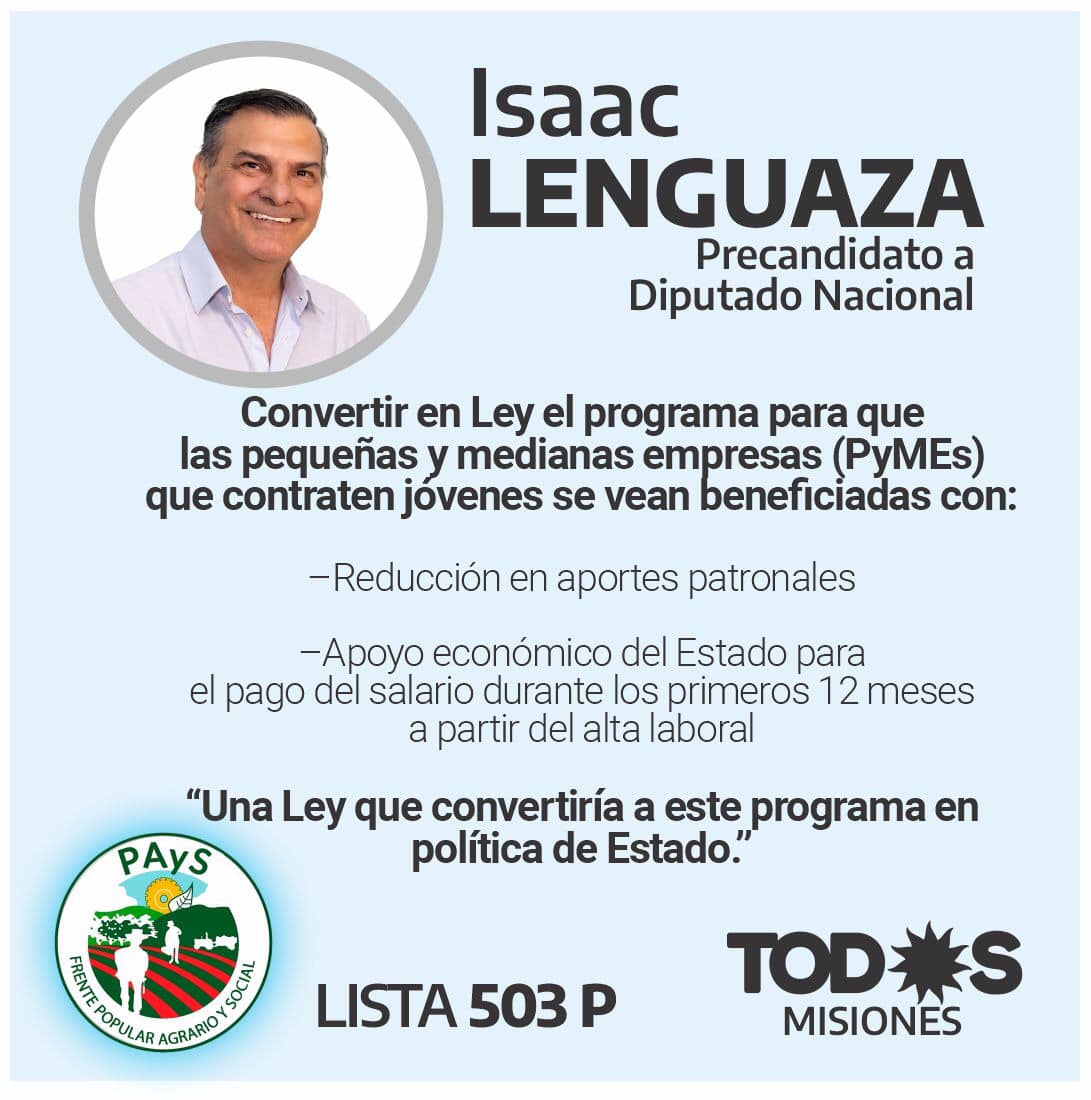 Isaac
LENGUAZA
Precandidato a
Diputado Nacional

Convertir en Ley el programa para que las pequeñas y medianas empresas (PyMEs) que contraten jóvenes se vean beneficiadas con:

–Reducción en aportes patronales

–Apoyo económico del Estado para el pago del salario durante los primeros 12 meses a partir del alta laboral

"Una Ley que convertiría a este programa en política de Estado."

PAyS
FRENTE POPULAR AGRARIO Y SOCIAL

LISTA 503 P

TODOS
MISIONES